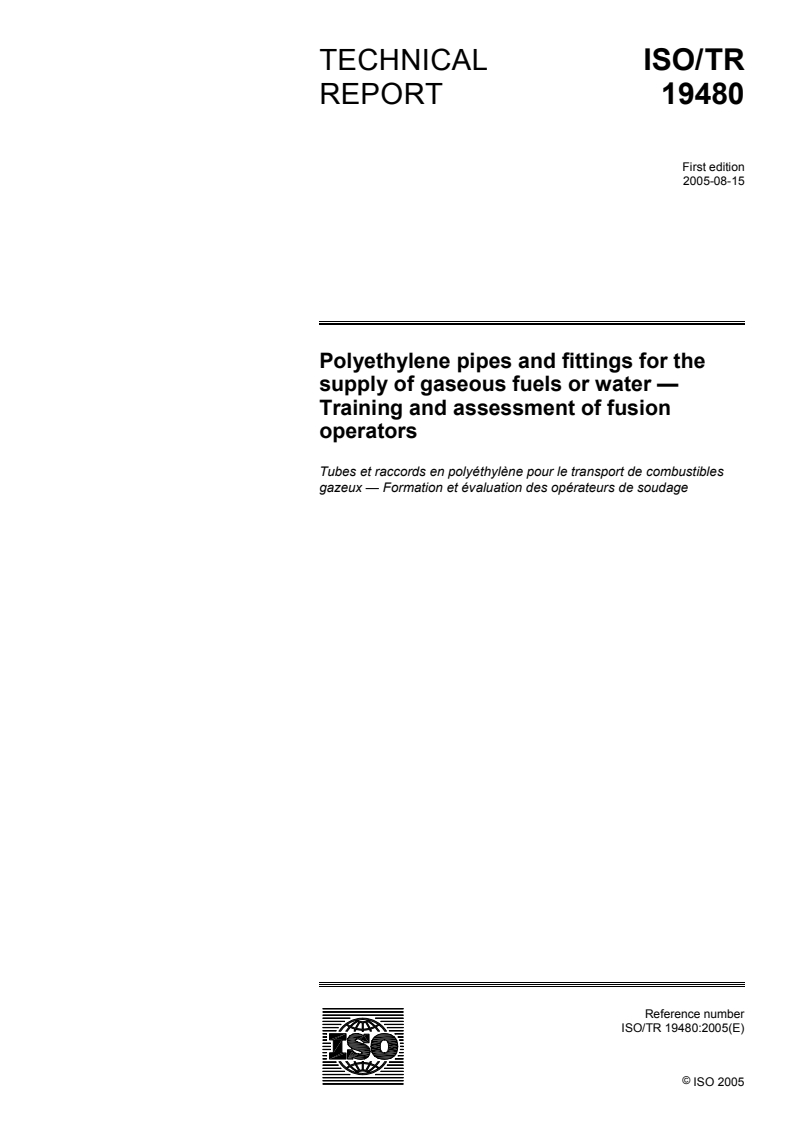 TECHNICAL REPORT

ISO/TR 19480

First edition
2005-08-15

Polyethylene pipes and fittings for the supply of gaseous fuels or water — Training and assessment of fusion operators

Tubes et raccords en polyéthylène pour le transport de combustibles gazeux — Formation et évaluation des opérateurs de soudage

ISO

Reference number
ISO/TR 19480:2005(E)

© ISO 2005